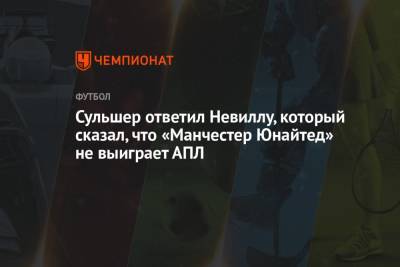 ЧЕМПИОНАТ

ФУТБОЛ

Сульшер ответил Невиллу, который сказал, что «Манчестер Юнайтед» не выиграет АПЛ